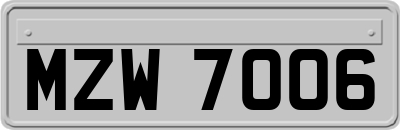 MZW 7006